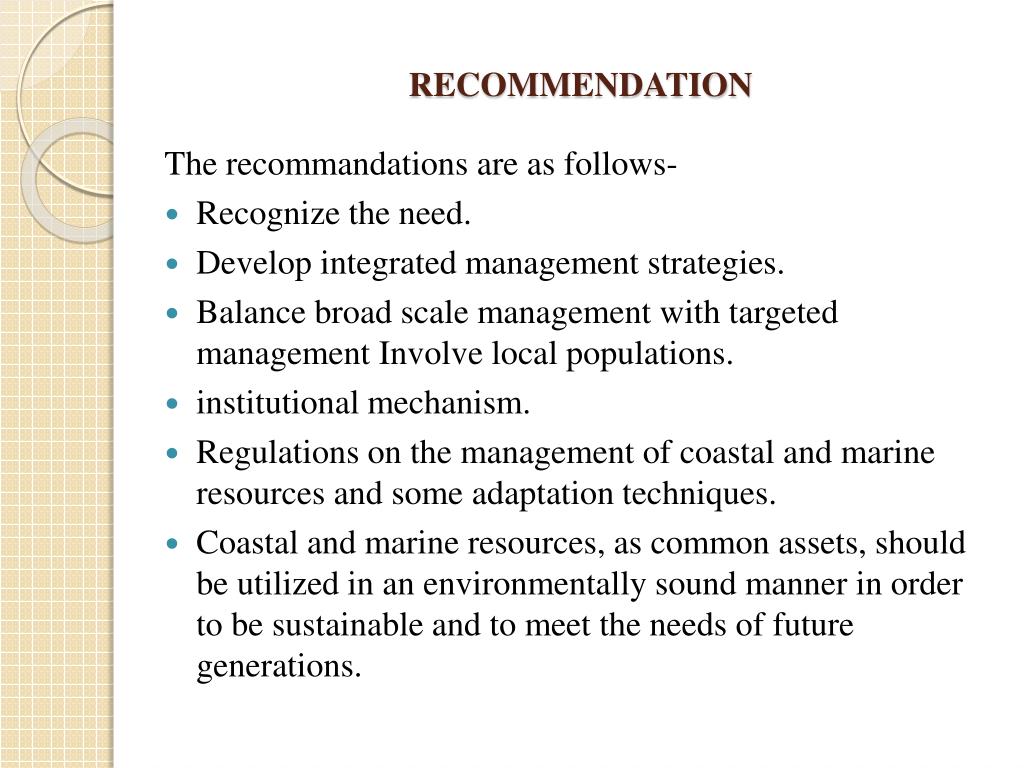 RECOMMENDATION

The recommandations are as follows-

- Recognize the need.
- Develop integrated management strategies.
- Balance broad scale management with targeted management Involve local populations.
- institutional mechanism.
- Regulations on the management of coastal and marine resources and some adaptation techniques.
- Coastal and marine resources, as common assets, should be utilized in an environmentally sound manner in order to be sustainable and to meet the needs of future generations.